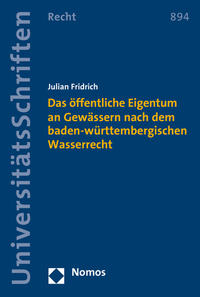 UniversitätsSchriften

Recht

894

Julian Fridrich

Das öffentliche Eigentum an Gewässern nach dem baden-württembergischen Wasserrecht

Nomos